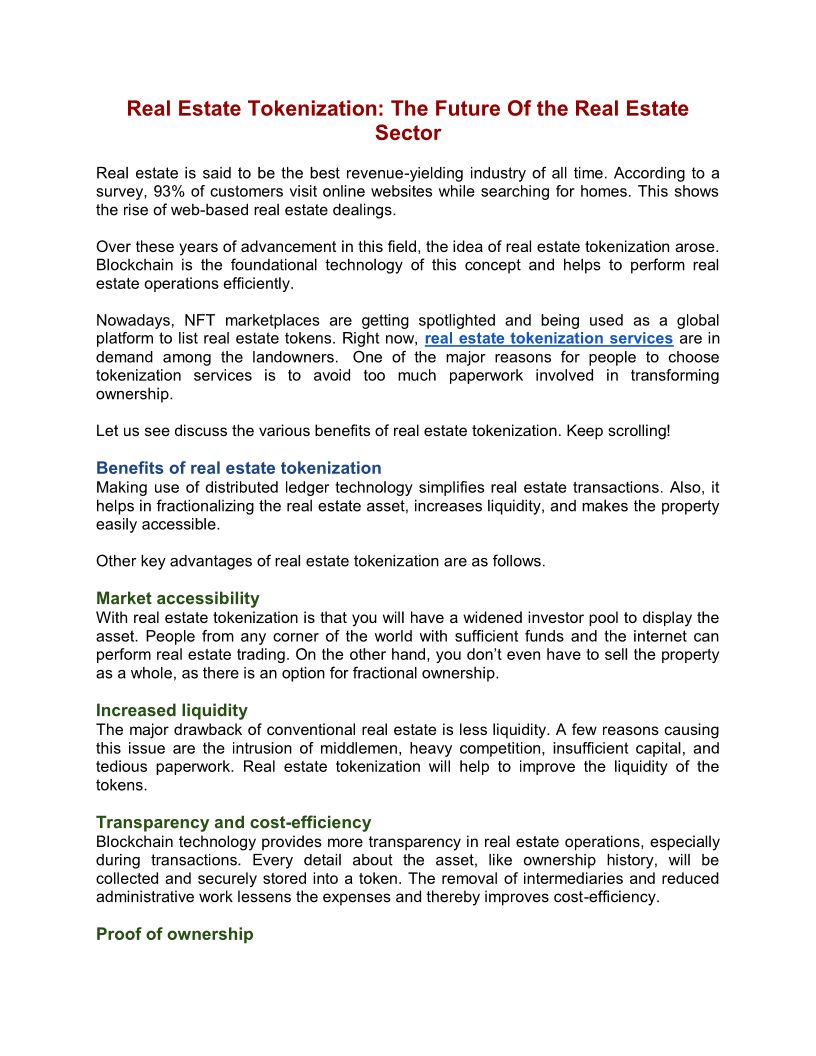 Real Estate Tokenization: The Future Of the Real Estate Sector

Real estate is said to be the best revenue-yielding industry of all time. According to a survey, 93% of customers visit online websites while searching for homes. This shows the rise of web-based real estate dealings.

Over these years of advancement in this field, the idea of real estate tokenization arose. Blockchain is the foundational technology of this concept and helps to perform real estate operations efficiently.

Nowadays, NFT marketplaces are getting spotlighted and being used as a global platform to list real estate tokens. Right now, real estate tokenization services are in demand among the landowners. One of the major reasons for people to choose tokenization services is to avoid too much paperwork involved in transforming ownership.

Let us see discuss the various benefits of real estate tokenization. Keep scrolling!

Benefits of real estate tokenization
Making use of distributed ledger technology simplifies real estate transactions. Also, it helps in fractionalizing the real estate asset, increases liquidity, and makes the property easily accessible.

Other key advantages of real estate tokenization are as follows.

Market accessibility
With real estate tokenization is that you will have a widened investor pool to display the asset. People from any corner of the world with sufficient funds and the internet can perform real estate trading. On the other hand, you don't even have to sell the property as a whole, as there is an option for fractional ownership.

Increased liquidity
The major drawback of conventional real estate is less liquidity. A few reasons causing this issue are the intrusion of middlemen, heavy competition, insufficient capital, and tedious paperwork. Real estate tokenization will help to improve the liquidity of the tokens.

Transparency and cost-efficiency
Blockchain technology provides more transparency in real estate operations, especially during transactions. Every detail about the asset, like ownership history, will be collected and securely stored into a token. The removal of intermediaries and reduced administrative work lessens the expenses and thereby improves cost-efficiency.

Proof of ownership